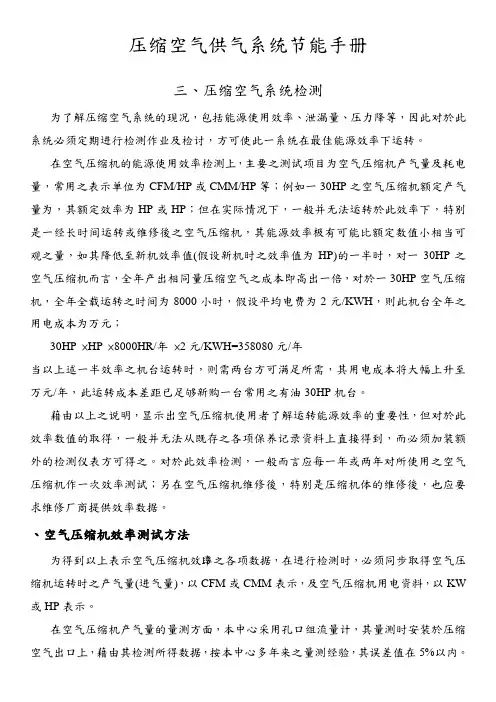 压缩空气供气系统节能手册

三、压缩空气系统检测

为了解压缩空气系统的现况，包括能源使用效率、泄漏量、压力降等，因此对於此系统必须定期进行检测作业及检讨，方可使此一系统在最佳能源效率下运转。

在空气压缩机的能源使用效率检测上，主要之测试项目为空气压缩机产气量及耗电量，常用之表示单位为 CFM/HP 或 CMM/HP 等；例如一 30HP 之空气压缩机额定产气量为，其额定效率为 HP 或 HP；但在实际情况下，一般并无法运转於此效率下，特别是一经长时间运转或维修後之空气压缩机，其能源效率极有可能比额定数值小相当可观之量，如其降低至新机效率值(假设新机时之效率值为 HP)的一半时，对一 30HP 之空气压缩机而言，全年产出相同量压缩空气之成本即高出一倍，对於一 30HP 空气压缩机，全年全载运转之时间为 8000 小时，假设平均电费为 2 元/KWH，则此机台全年之用电成本为万元；

30HP ×HP ×8000HR/年 ×2 元/KWH=358080 元/年

当以上述一半效率之机台运转时，则需两台方可满足所需，其用电成本将大幅上升至万元/年，此运转成本差距已足够新购一台常用之有油 30HP 机台。

藉由以上之说明，显示出空气压缩机使用者了解运转能源效率的重要性，但对於此效率数值的取得，一般并无法从既存之各项保养记录资料上直接得到，而必须加装额外的检测仪表方可得之。对於此效率检测，一般而言应每一年或两年对所使用之空气压缩机作一次效率测试；另在空气压缩机维修後，特别是压缩机体的维修後，也应要求维修厂商提供效率数据。

、空气压缩机效率测试方法

为得到以上表示空气压缩机效率之各项数据，在进行检测时，必须同步取得空气压缩机运转时之产气量(进气量)，以 CFM 或 CMM 表示，及空气压缩机用电资料，以 KW 或 HP 表示。

在空气压缩机产气量的量测方面，本中心采用孔口组流量计，其量测时安装於压缩空气出口上，藉由其检测所得数据，按本中心多年来之量测经验，其误差值在 5%以内。